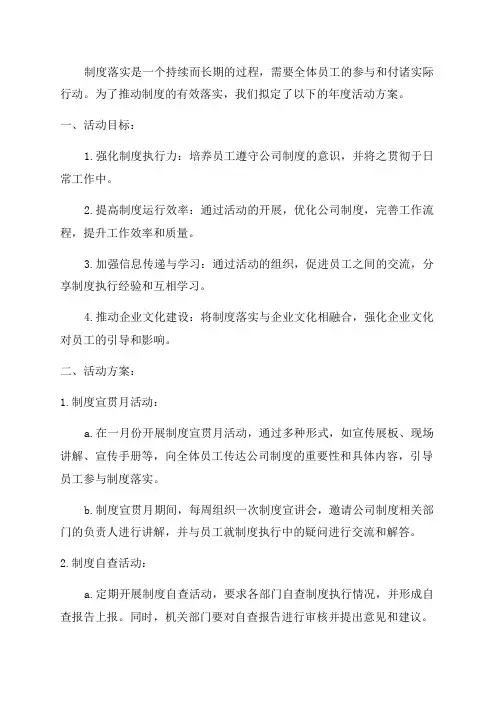 制度落实是一个持续而长期的过程，需要全体员工的参与和付诸实际行动。为了推动制度的有效落实，我们拟定了以下的年度活动方案。

一、活动目标：

1. 强化制度执行力：培养员工遵守公司制度的意识，并将之贯彻于日常工作中。

2. 提高制度运行效率：通过活动的开展，优化公司制度，完善工作流程，提升工作效率和质量。

3. 加强信息传递与学习：通过活动的组织，促进员工之间的交流，分享制度执行经验和互相学习。

4. 推动企业文化建设：将制度落实与企业文化相融合，强化企业文化对员工的引导和影响。

二、活动方案：

1. 制度宣贯月活动：

a. 在一月份开展制度宣贯月活动，通过多种形式，如宣传展板、现场讲解、宣传手册等，向全体员工传达公司制度的重要性和具体内容，引导员工参与制度落实。

b. 制度宣贯月期间，每周组织一次制度宣讲会，邀请公司制度相关部门的负责人进行讲解，并与员工就制度执行中的疑问进行交流和解答。

2. 制度自查活动：

a. 定期开展制度自查活动，要求各部门自查制度执行情况，并形成自查报告上报。同时，机关部门要对自查报告进行审核并提出意见和建议。